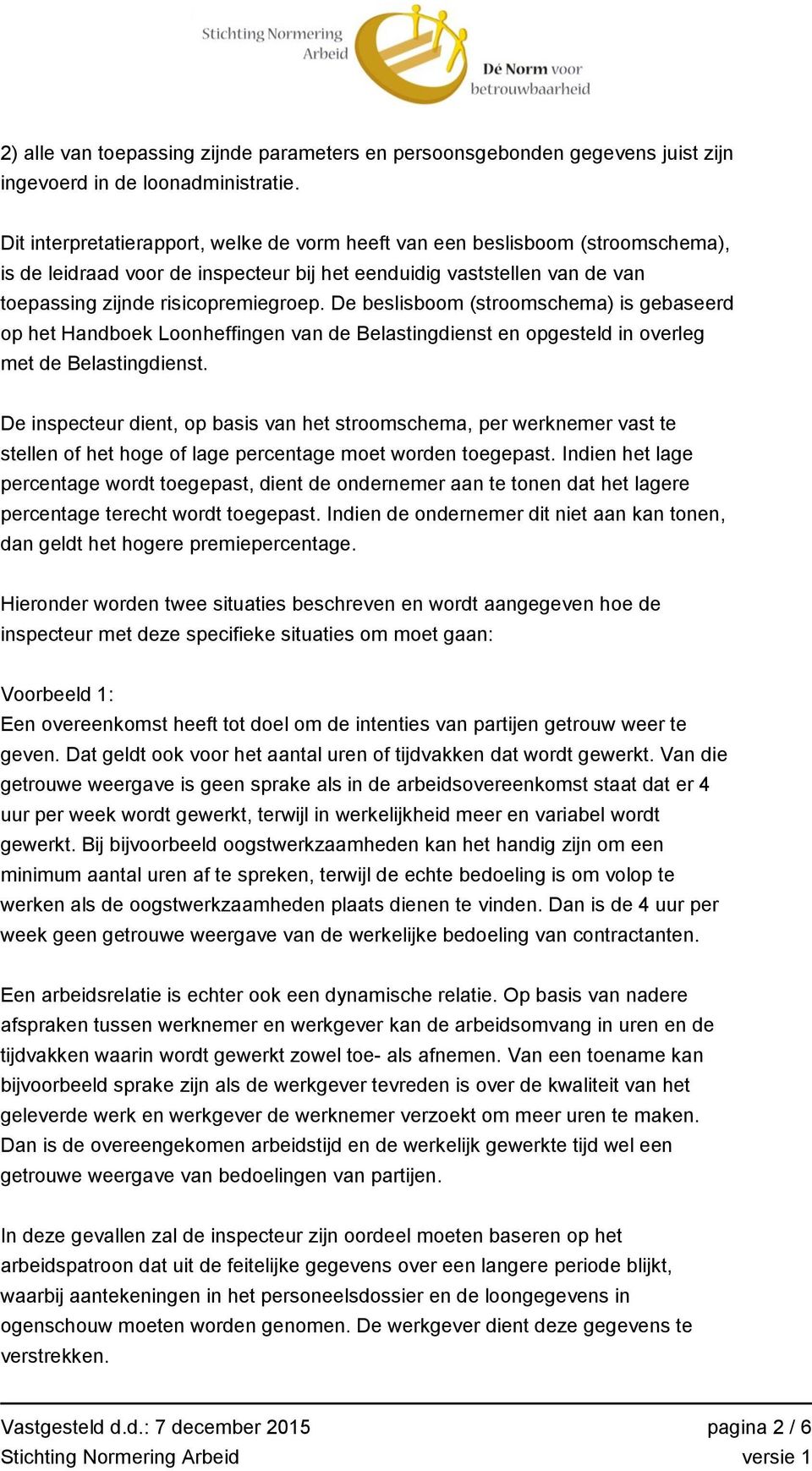 Stichting Normering Arbeid

Dé Norm voor betrouwbaarheid

2) alle van toepassing zijnde parameters en persoonsgebonden gegevens juist zijn ingevoerd in de loonadministratie.

Dit interpretatierapport, welke de vorm heeft van een beslisboom (stroomschema), is de leidraad voor de inspecteur bij het eenduidig vaststellen van de van toepassing zijnde risicopremiegroep. De beslisboom (stroomschema) is gebaseerd op het Handboek Loonheffingen van de Belastingdienst en opgesteld in overleg met de Belastingdienst.

De inspecteur dient, op basis van het stroomschema, per werknemer vast te stellen of het hoge of lage percentage moet worden toegepast. Indien het lage percentage wordt toegepast, dient de ondernemer aan te tonen dat het lagere percentage terecht wordt toegepast. Indien de ondernemer dit niet aan kan tonen, dan geldt het hogere premiepercentage.

Hieronder worden twee situaties beschreven en wordt aangegeven hoe de inspecteur met deze specifieke situaties om moet gaan:

Voorbeeld 1:
Een overeenkomst heeft tot doel om de intenties van partijen getrouw weer te geven. Dat geldt ook voor het aantal uren of tijdvakken dat wordt gewerkt. Van die getrouwe weergave is geen sprake als in de arbeidsovereenkomst staat dat er 4 uur per week wordt gewerkt, terwijl in werkelijkheid meer en variabel wordt gewerkt. Bij bijvoorbeeld oogstwerkzaamheden kan het handig zijn om een minimum aantal uren af te spreken, terwijl de echte bedoeling is om volop te werken als de oogstwerkzaamheden plaats dienen te vinden. Dan is de 4 uur per week geen getrouwe weergave van de werkelijke bedoeling van contractanten.

Een arbeidsrelatie is echter ook een dynamische relatie. Op basis van nadere afspraken tussen werknemer en werkgever kan de arbeidsomvang in uren en de tijdvakken waarin wordt gewerkt zowel toe- als afnemen. Van een toename kan bijvoorbeeld sprake zijn als de werkgever tevreden is over de kwaliteit van het geleverde werk en werkgever de werknemer verzoekt om meer uren te maken. Dan is de overeengekomen arbeidstijd en de werkelijk gewerkte tijd wel een getrouwe weergave van bedoelingen van partijen.

In deze gevallen zal de inspecteur zijn oordeel moeten baseren op het arbeidspatroon dat uit de feitelijke gegevens over een langere periode blijkt, waarbij aantekeningen in het personeelsdossier en de loongegevens in ogenschouw moeten worden genomen. De werkgever dient deze gegevens te verstrekken.

Vastgesteld d.d.: 7 december 2015
pagina 2 / 6
Stichting Normering Arbeid
versie 1